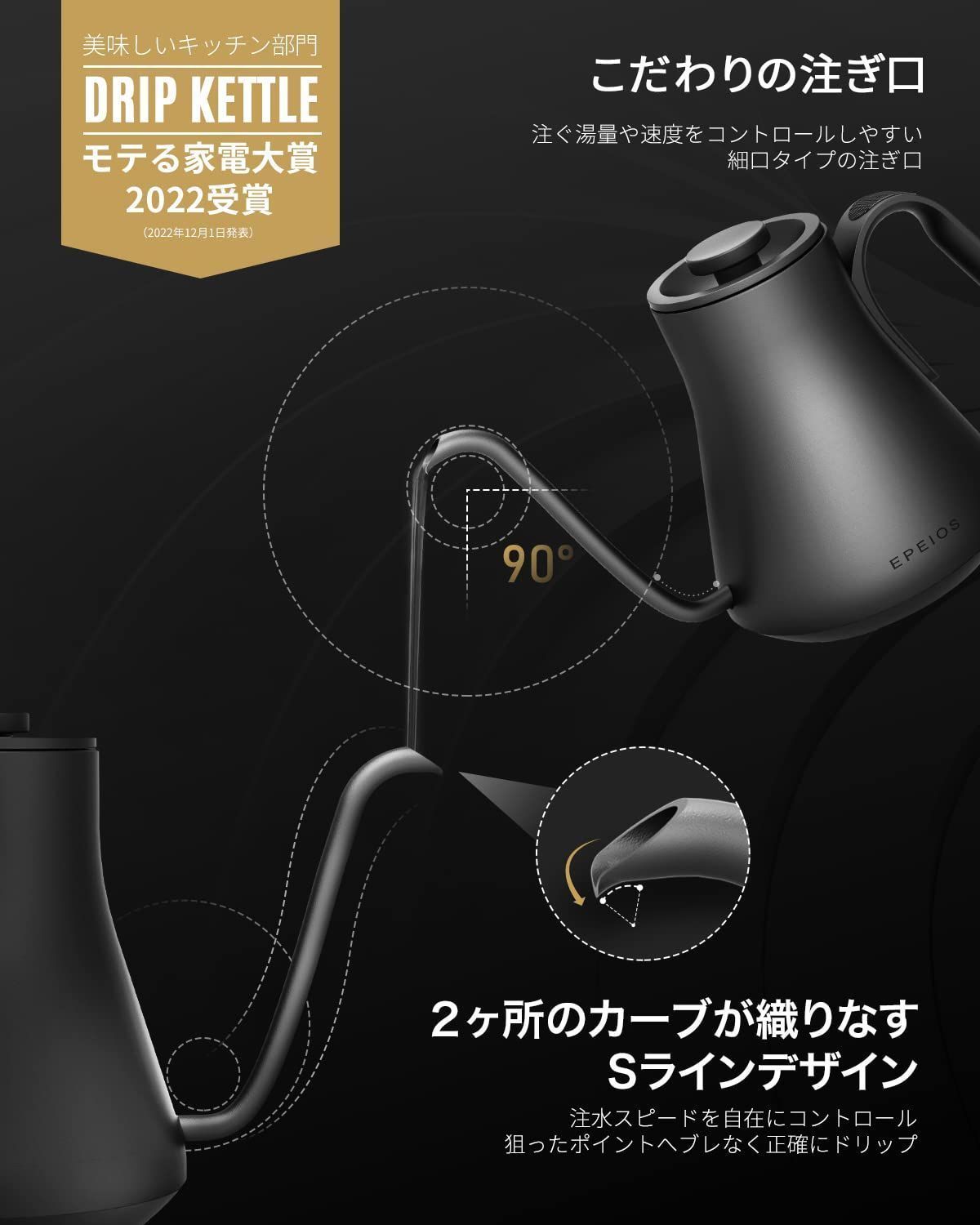 美味しいキッチン部門
DRIP KETTLE
モテる家電大賞
2022受賞
(2022年12月1日発表)

こだわりの注ぎ口

注ぐ湯量や速度をコントロールしやすい
細口タイプの注ぎ口

90°

EPEIOS

2ヶ所のカーブが織りなす
Sラインデザイン

注水スピードを自在にコントロール
狙ったポイントへブレなく正確にドリップ